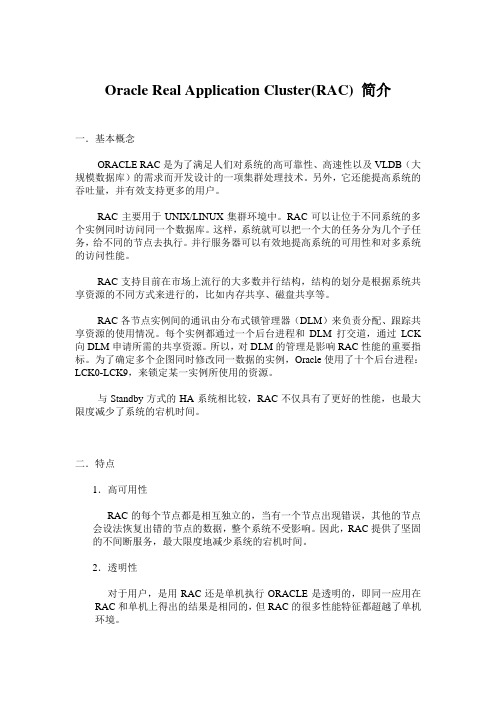 Oracle Real Application Cluster(RAC) 简介

一．基本概念

ORACLE RAC 是为了满足人们对系统的高可靠性、高速性以及 VLDB（大规模数据库）的需求而开发设计的一项集群处理技术。另外，它还能提高系统的吞吐量，并有效支持更多的用户。

RAC 主要用于 UNIX/LINUX 集群环境中。RAC 可以让位于不同系统的多个实例同时访问同一个数据库。这样，系统就可以把一个大的任务分为几个子任务，给不同的节点去执行。并行服务器可以有效地提高系统的可用性和对多系统的访问性能。

RAC 支持目前在市场上流行的大多数并行结构，结构的划分是根据系统共享资源的不同方式来进行的，比如内存共享、磁盘共享等。

RAC 各节点实例间的通讯由分布式锁管理器（DLM）来负责分配、跟踪共享资源的使用情况。每个实例都通过一个后台进程和 DLM 打交道，通过 LCK 向 DLM 申请所需的共享资源。所以，对 DLM 的管理是影响 RAC 性能的重要指标。为了确定多个企图同时修改同一数据的实例，Oracle 使用了十个后台进程：LCK0-LCK9，来锁定某一实例所使用的资源。

与 Standby 方式的 HA 系统相比较，RAC 不仅具有了更好的性能，也最大限度减少了系统的宕机时间。

二．特点

1．高可用性

RAC 的每个节点都是相互独立的，当有一个节点出现错误，其他的节点会设法恢复出错的节点的数据，整个系统不受影响。因此，RAC 提供了坚固的不间断服务，最大限度地减少系统的宕机时间。

2．透明性

对于用户，是用 RAC 还是单机执行 ORACLE 是透明的，即同一应用在 RAC 和单机上得出的结果是相同的，但 RAC 的很多性能特征都超越了单机环境。